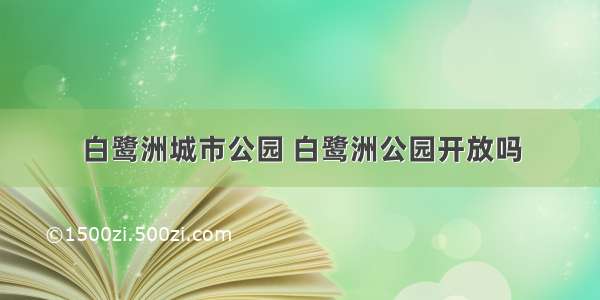 白鹭洲城市公园 白鹭洲公园开放吗

©1500zi.500zi.com